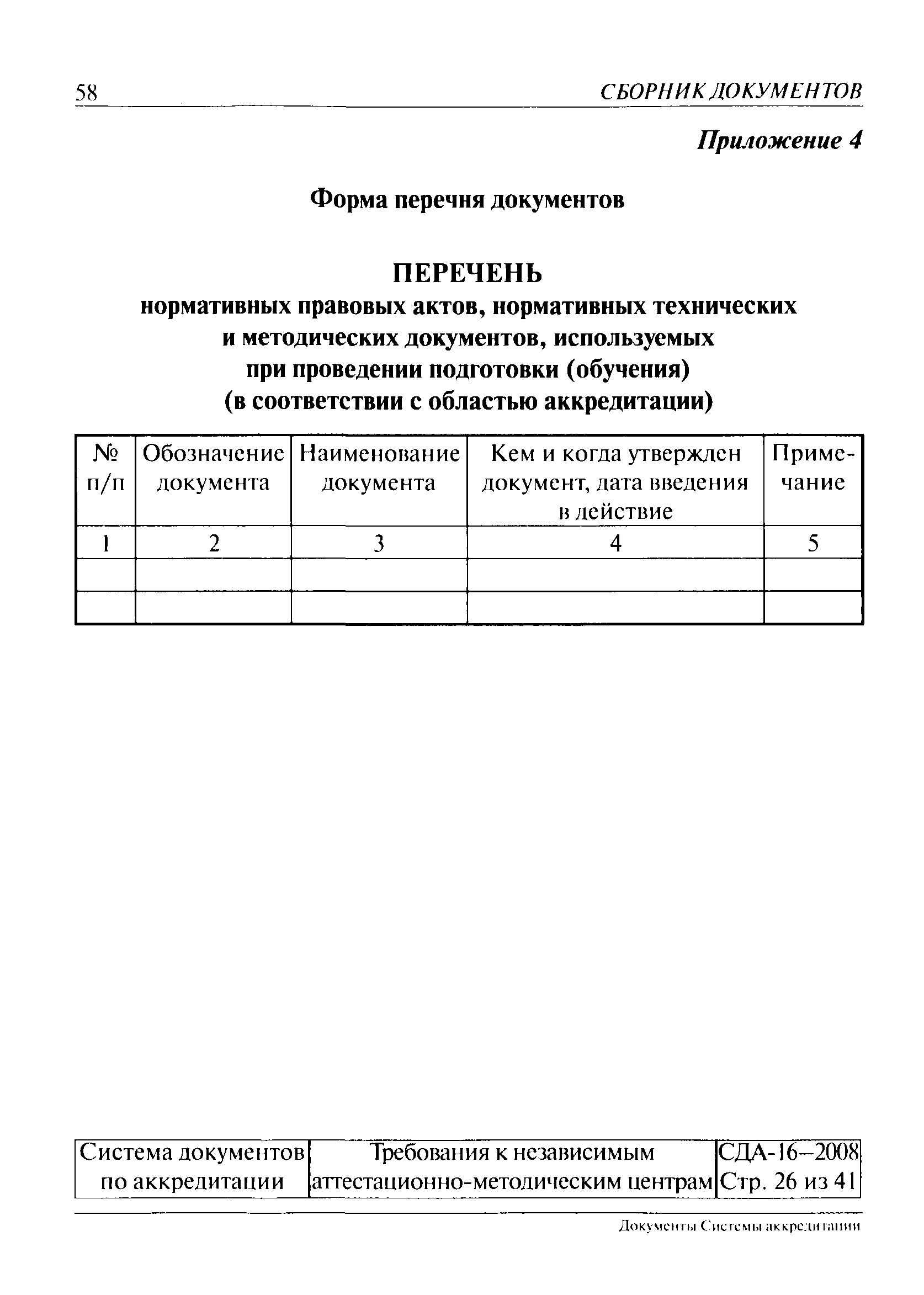 58 СБОРНИК ДОКУМЕНТОВ

Приложение 4

Форма перечня документов

ПЕРЕЧЕНЬ
нормативных правовых актов, нормативных технических и методических документов, используемых при проведении подготовки (обучения) (в соответствии с областью аккредитации)

| № п/п | Обозначение документа | Наименование документа | Кем и когда утвержден документ, дата введения в действие | Примечание |
|---|---|---|---|---|
| 1 | 2 | 3 | 4 | 5 |
| | | | | |
| | | | | |

| Система документов по аккредитации | Требования к независимым аттестационно-методическим центрам | СДА-16–2008 Стр. 26 из 41 |
|---|---|---|

Документы Системы аккредитации